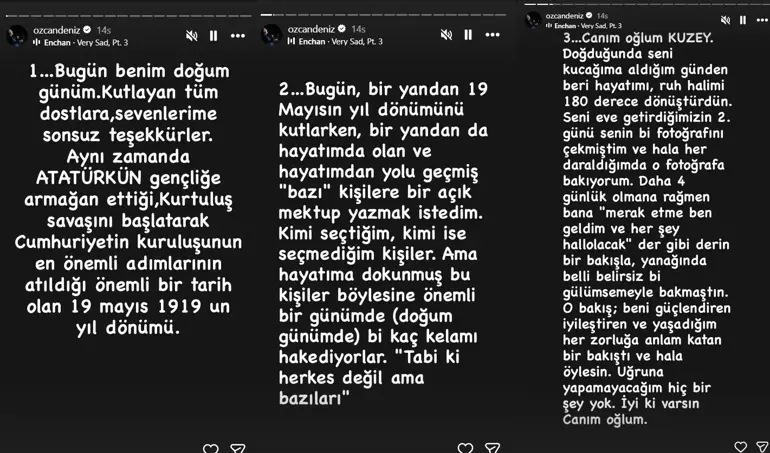 ozcandeniz 14s
Enchan · Very Sad, Pt. 3

1...Bugün benim doğum günüm.Kutlayan tüm dostlara,sevenlerime sonsuz teşekkürler. Aynı zamanda ATATÜRKÜN gençliğe armağan ettiği,Kurtuluş savaşını başlatarak Cumhuriyetin kuruluşunun en önemli adımlarının atıldığı önemli bir tarih olan 19 mayıs 1919 un yıl dönümü.

ozcandeniz 14s
Enchan · Very Sad, Pt. 3

2...Bugün, bir yandan 19 Mayısın yıl dönümünü kutlarken, bir yandan da hayatımda olan ve hayatımdan yolu geçmiş "bazı" kişilere bir açık mektup yazmak istedim. Kimi seçtiğim, kimi ise seçmediğim kişiler. Ama hayatıma dokunmuş bu kişiler böylesine önemli bir günümde (doğum günümde) bi kaç kelamı hakediyorlar. "Tabi ki herkes değil ama bazıları"

ozcandeniz 14s
Enchan · Very Sad, Pt. 3

3...Canım oğlum KUZEY. Doğduğunda seni kucağıma aldığım günden beri hayatımı, ruh halimi 180 derece dönüştürdün. Seni eve getirdiğimizin 2. günü senin bi fotoğrafını çekmiştim ve hala her daraldığımda o fotoğrafa bakıyorum. Daha 4 günlük olmana rağmen bana "merak etme ben geldim ve her şey hallolacak" der gibi derin bir bakışla, yanağında belli belirsiz bi gülümsemeyle bakmaştın. O bakış; beni güçlendiren iyileştiren ve yaşadığım her zorluğa anlam katan bir bakıştı ve hala öylesin. Uğruna yapamayacağım hiç bir şey yok. İyi ki varsın Canım oğlum.